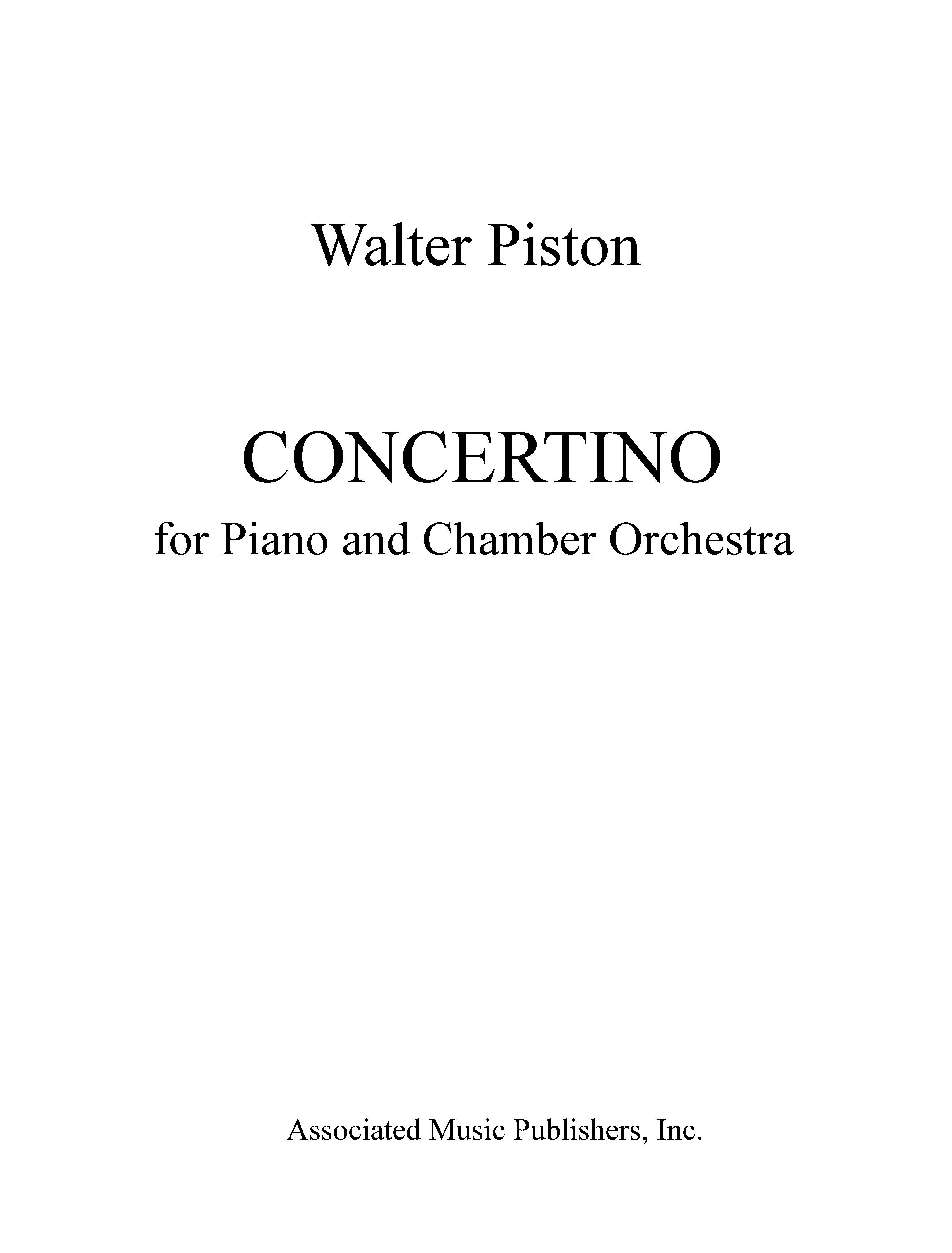 Walter Piston

CONCERTINO
for Piano and Chamber Orchestra

Associated Music Publishers, Inc.